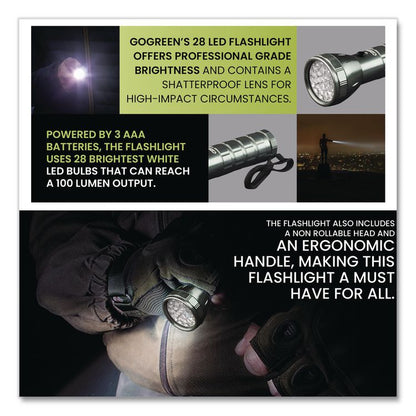 GOGREEN'S 28 LED FLASHLIGHT OFFERS PROFESSIONAL GRADE BRIGHTNESS AND CONTAINS A SHATTERPROOF LENS FOR HIGH-IMPACT CIRCUMSTANCES.

POWERED BY 3 AAA BATTERIES, THE FLASHLIGHT USES 28 BRIGHTEST WHITE LED BULBS THAT CAN REACH A 100 LUMEN OUTPUT.

THE FLASHLIGHT ALSO INCLUDES A NON ROLLABLE HEAD AND AN ERGONOMIC HANDLE, MAKING THIS FLASHLIGHT A MUST HAVE FOR ALL.